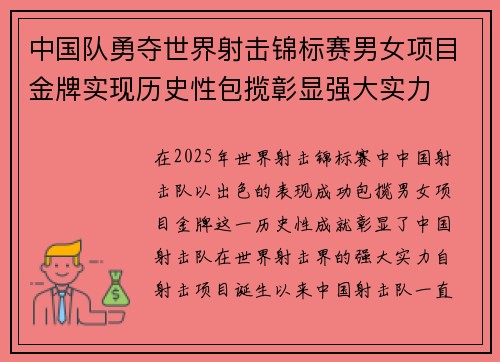 中国队勇夺世界射击锦标赛男女项目金牌实现历史性包揽彰显强大实力

在2025年世界射击锦标赛中中国射击队以出色的表现成功包揽男女项目金牌这一历史性成就彰显了中国射击队在世界射击界的强大实力自射击项目诞生以来中国射击队一直

$